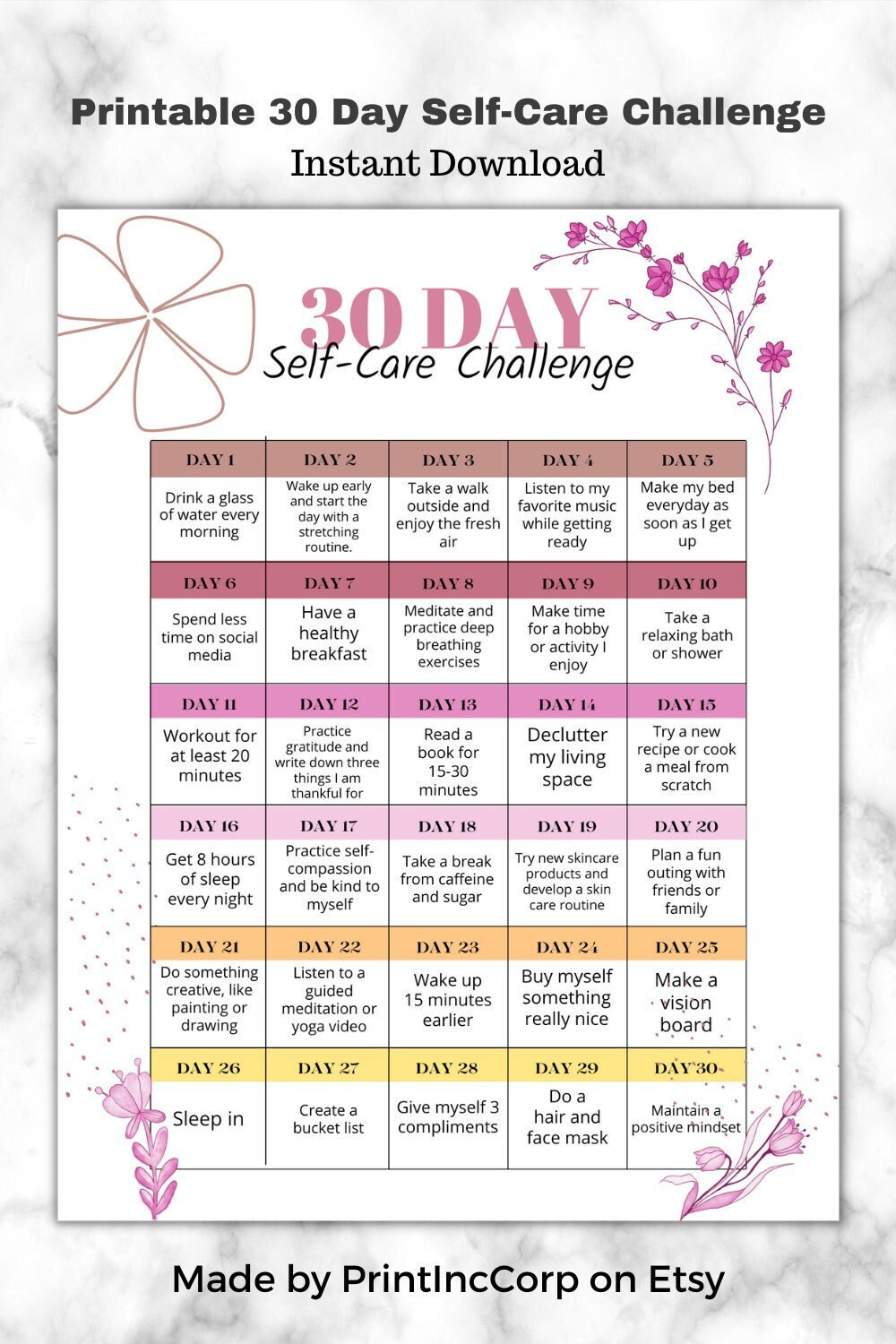 Printable 30 Day Self-Care Challenge
Instant Download

30 DAY
Self-Care Challenge

| DAY 1 | DAY 2 | DAY 3 | DAY 4 | DAY 5 |
|---|---|---|---|---|
| Drink a glass of water every morning | Wake up early and start the day with a stretching routine. | Take a walk outside and enjoy the fresh air | Listen to my favorite music while getting ready | Make my bed everyday as soon as I get up |
| DAY 6 | DAY 7 | DAY 8 | DAY 9 | DAY 10 |
| Spend less time on social media | Have a healthy breakfast | Meditate and practice deep breathing exercises | Make time for a hobby or activity I enjoy | Take a relaxing bath or shower |
| DAY 11 | DAY 12 | DAY 13 | DAY 14 | DAY 15 |
| Workout for at least 20 minutes | Practice gratitude and write down three things I am thankful for | Read a book for 15-30 minutes | Declutter my living space | Try a new recipe or cook a meal from scratch |
| DAY 16 | DAY 17 | DAY 18 | DAY 19 | DAY 20 |
| Get 8 hours of sleep every night | Practice self-compassion and be kind to myself | Take a break from caffeine and sugar | Try new skincare products and develop a skin care routine | Plan a fun outing with friends or family |
| DAY 21 | DAY 22 | DAY 23 | DAY 24 | DAY 25 |
| Do something creative, like painting or drawing | Listen to a guided meditation or yoga video | Wake up 15 minutes earlier | Buy myself something really nice | Make a vision board |
| DAY 26 | DAY 27 | DAY 28 | DAY 29 | DAY 30 |
| Sleep in | Create a bucket list | Give myself 3 compliments | Do a hair and face mask | Maintain a positive mindset |

Made by PrintIncCorp on Etsy